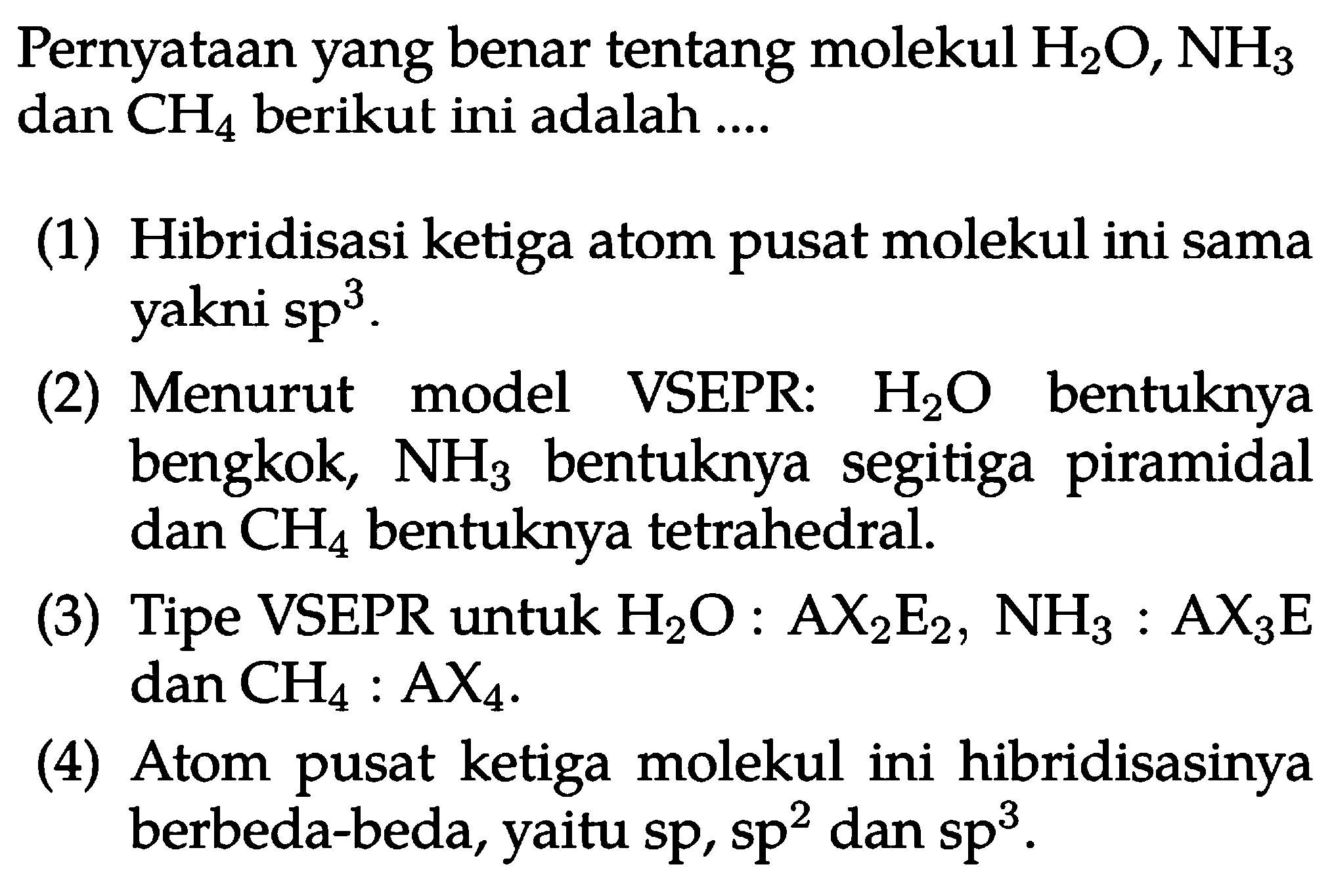 Pernyataan yang benar tentang molekul $H_2O$, $NH_3$ dan $CH_4$ berikut ini adalah ....

(1) Hibridisasi ketiga atom pusat molekul ini sama yakni $sp^3$.

(2) Menurut model VSEPR: $H_2O$ bentuknya bengkok, $NH_3$ bentuknya segitiga piramidal dan $CH_4$ bentuknya tetrahedral.

(3) Tipe VSEPR untuk $H_2O : AX_2E_2$, $NH_3 : AX_3E$ dan $CH_4 : AX_4$.

(4) Atom pusat ketiga molekul ini hibridisasinya berbeda-beda, yaitu sp, $sp^2$ dan $sp^3$.